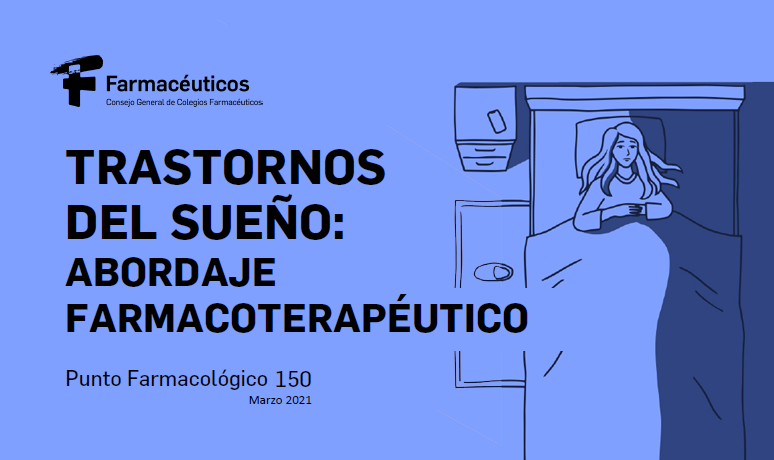 Farmacéuticos
Consejo General de Colegios Farmacéuticos

TRASTORNOS DEL SUEÑO: ABORDAJE FARMACOTERAPÉUTICO

Punto Farmacológico 150
Marzo 2021